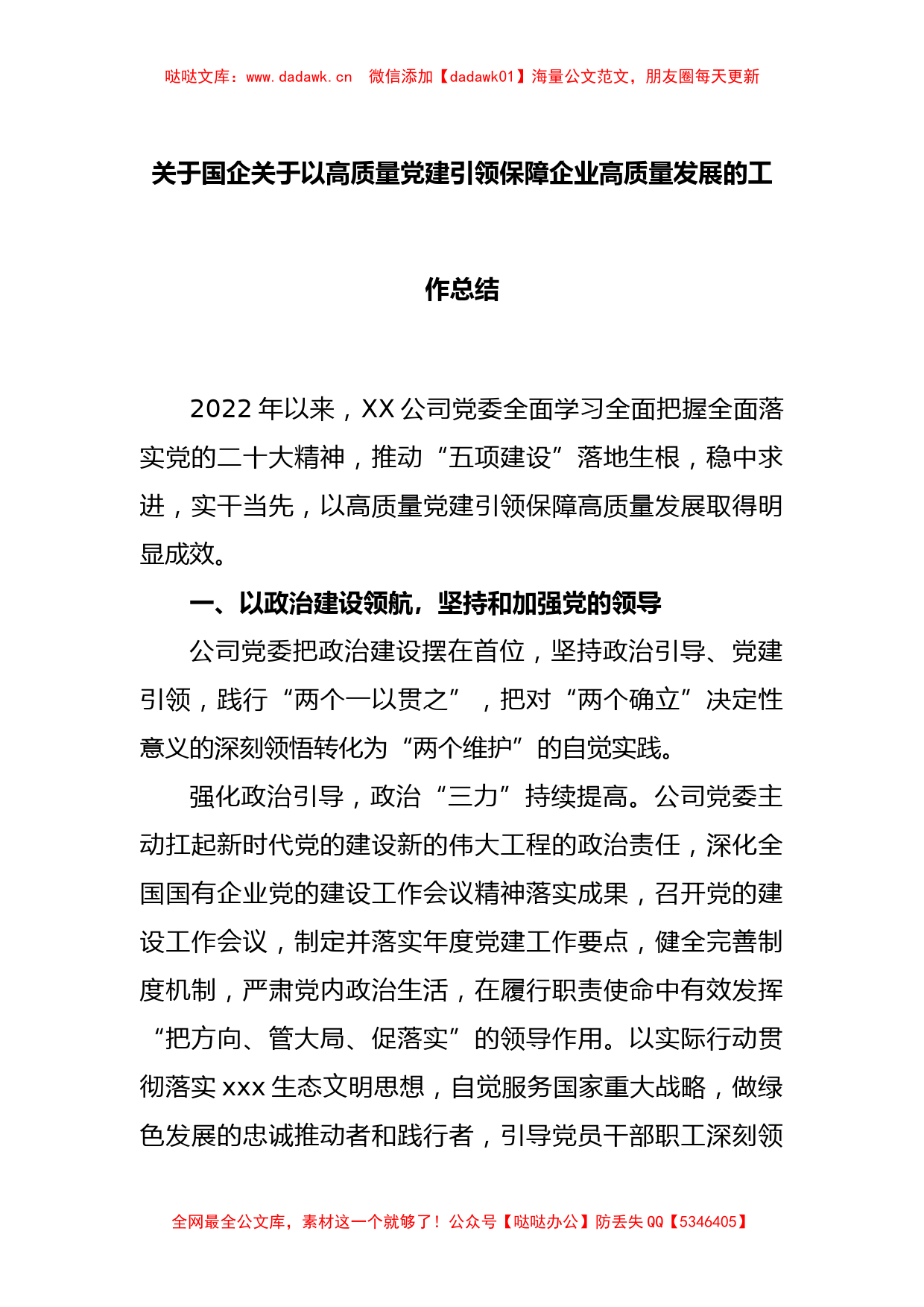 哒哒文库：www.dadawk.cn　微信添加【dadawk01】海量公文范文，朋友圈每天更新

关于国企关于以高质量党建引领保障企业高质量发展的工作总结

2022 年以来，XX 公司党委全面学习全面把握全面落实党的二十大精神，推动“五项建设”落地生根，稳中求进，实干当先，以高质量党建引领保障高质量发展取得明显成效。

一、以政治建设领航，坚持和加强党的领导

公司党委把政治建设摆在首位，坚持政治引导、党建引领，践行“两个一以贯之”，把对“两个确立”决定性意义的深刻领悟转化为“两个维护”的自觉实践。

强化政治引导，政治“三力”持续提高。公司党委主动扛起新时代党的建设新的伟大工程的政治责任，深化全国国有企业党的建设工作会议精神落实成果，召开党的建设工作会议，制定并落实年度党建工作要点，健全完善制度机制，严肃党内政治生活，在履行职责使命中有效发挥“把方向、管大局、促落实”的领导作用。以实际行动贯彻落实 xxx 生态文明思想，自觉服务国家重大战略，做绿色发展的忠诚推动者和践行者，引导党员干部职工深刻领

全网最全公文库，素材这一个就够了！公众号【哒哒办公】防丢失 QQ【5346405】